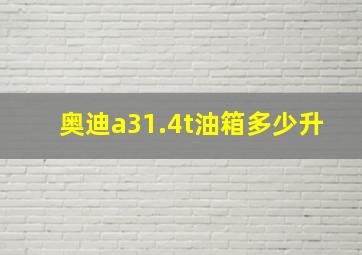 奥迪a31.4t油箱多少升